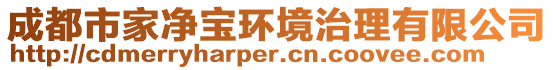 成都市家净宝环境治理有限公司
http://cdmerryharper.cn.coovee.com